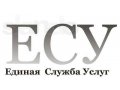 ЕСУ
Единая Служба Услуг